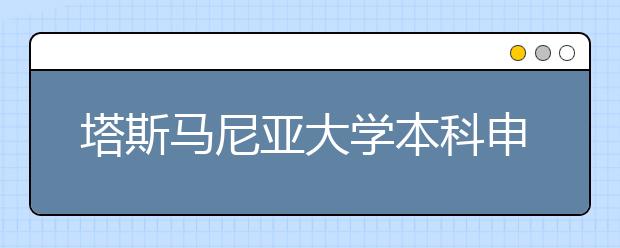 塔斯马尼亚大学本科申